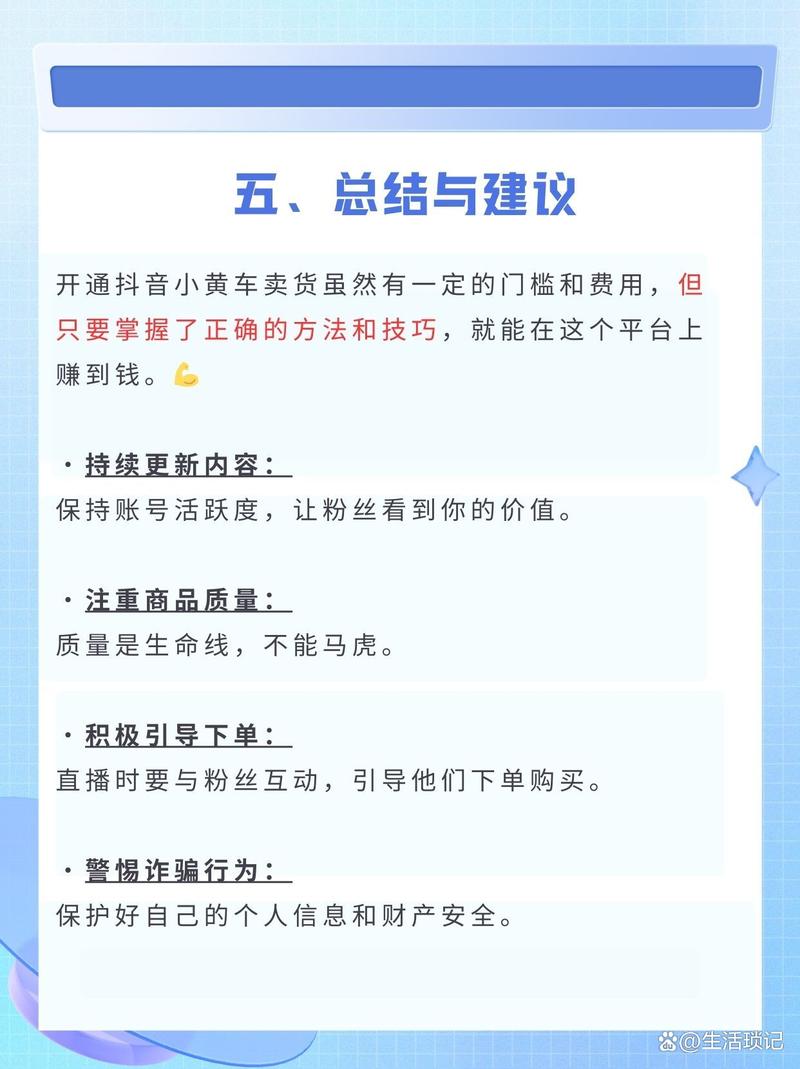 五、总结与建议

开通抖音小黄车卖货虽然有一定的门槛和费用，但只要掌握了正确的方法和技巧，就能在这个平台上赚到钱。💪

· 持续更新内容：
保持账号活跃度，让粉丝看到你的价值。

· 注重商品质量：
质量是生命线，不能马虎。

· 积极引导下单：
直播时要与粉丝互动，引导他们下单购买。

· 警惕诈骗行为：
保护好自己的个人信息和财产安全。

@生活琐记